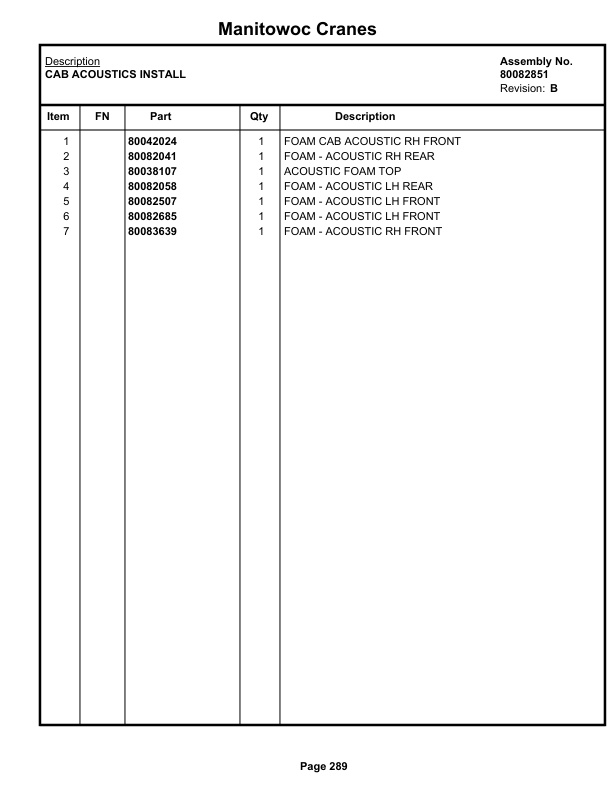 Manitowoc Cranes

Description
CAB ACOUSTICS INSTALL

Assembly No.
80082851
Revision: B

| Item | FN | Part | Qty | Description |
|---|---|---|---|---|
| 1 | | 80042024 | 1 | FOAM CAB ACOUSTIC RH FRONT |
| 2 | | 80082041 | 1 | FOAM - ACOUSTIC RH REAR |
| 3 | | 80038107 | 1 | ACOUSTIC FOAM TOP |
| 4 | | 80082058 | 1 | FOAM - ACOUSTIC LH REAR |
| 5 | | 80082507 | 1 | FOAM - ACOUSTIC LH FRONT |
| 6 | | 80082685 | 1 | FOAM - ACOUSTIC LH FRONT |
| 7 | | 80083639 | 1 | FOAM - ACOUSTIC RH FRONT |

Page 289